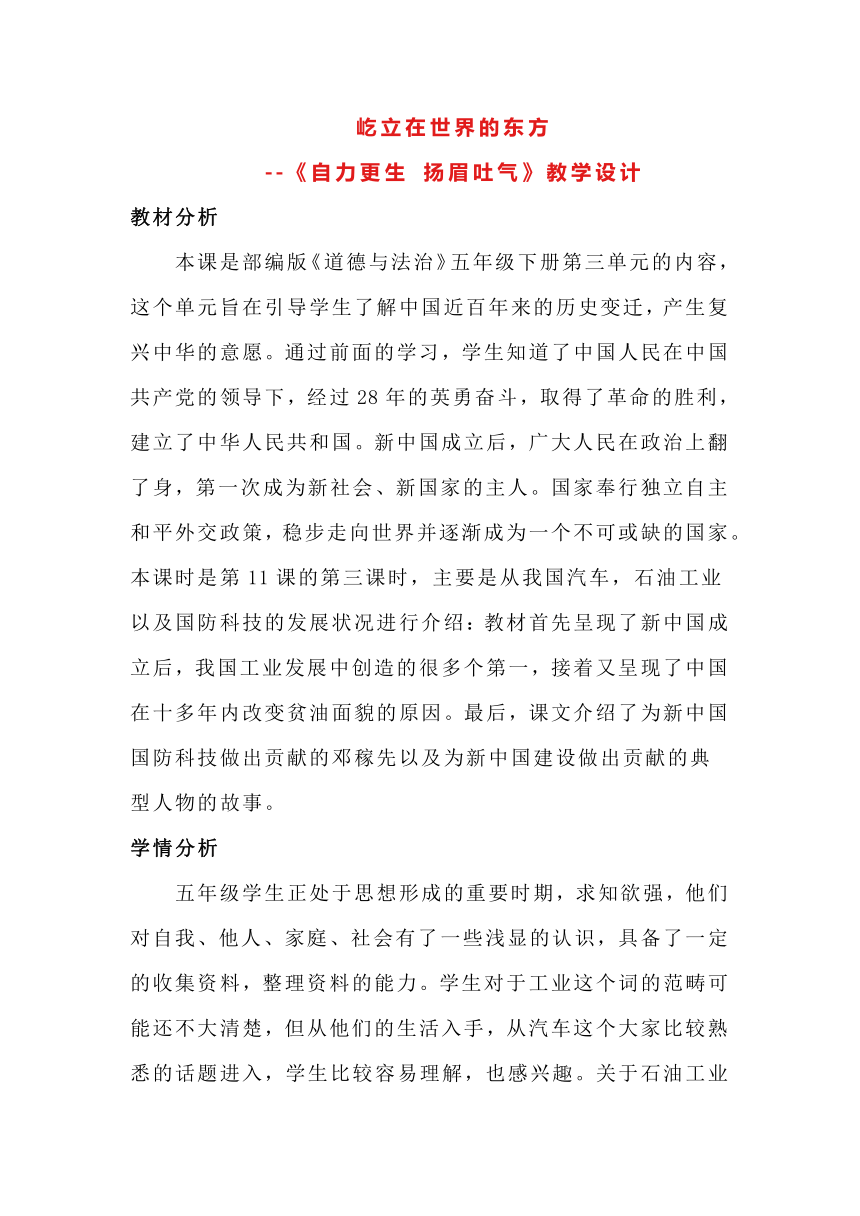 屹立在世界的东方

--《自力更生 扬眉吐气》教学设计

教材分析

本课是部编版《道德与法治》五年级下册第三单元的内容，这个单元旨在引导学生了解中国近百年来的历史变迁，产生复兴中华的意愿。通过前面的学习，学生知道了中国人民在中国共产党的领导下，经过 28 年的英勇奋斗，取得了革命的胜利，建立了中华人民共和国。新中国成立后，广大人民在政治上翻了身，第一次成为新社会、新国家的主人。国家奉行独立自主和平外交政策，稳步走向世界并逐渐成为一个不可或缺的国家。本课时是第 11 课的第三课时，主要是从我国汽车，石油工业以及国防科技的发展状况进行介绍：教材首先呈现了新中国成立后，我国工业发展中创造的很多个第一，接着又呈现了中国在十多年内改变贫油面貌的原因。最后，课文介绍了为新中国国防科技做出贡献的邓稼先以及为新中国建设做出贡献的典型人物的故事。

学情分析

五年级学生正处于思想形成的重要时期，求知欲强，他们对自我、他人、家庭、社会有了一些浅显的认识，具备了一定的收集资料，整理资料的能力。学生对于工业这个词的范畴可能还不大清楚，但从他们的生活入手，从汽车这个大家比较熟悉的话题进入，学生比较容易理解，也感兴趣。关于石油工业